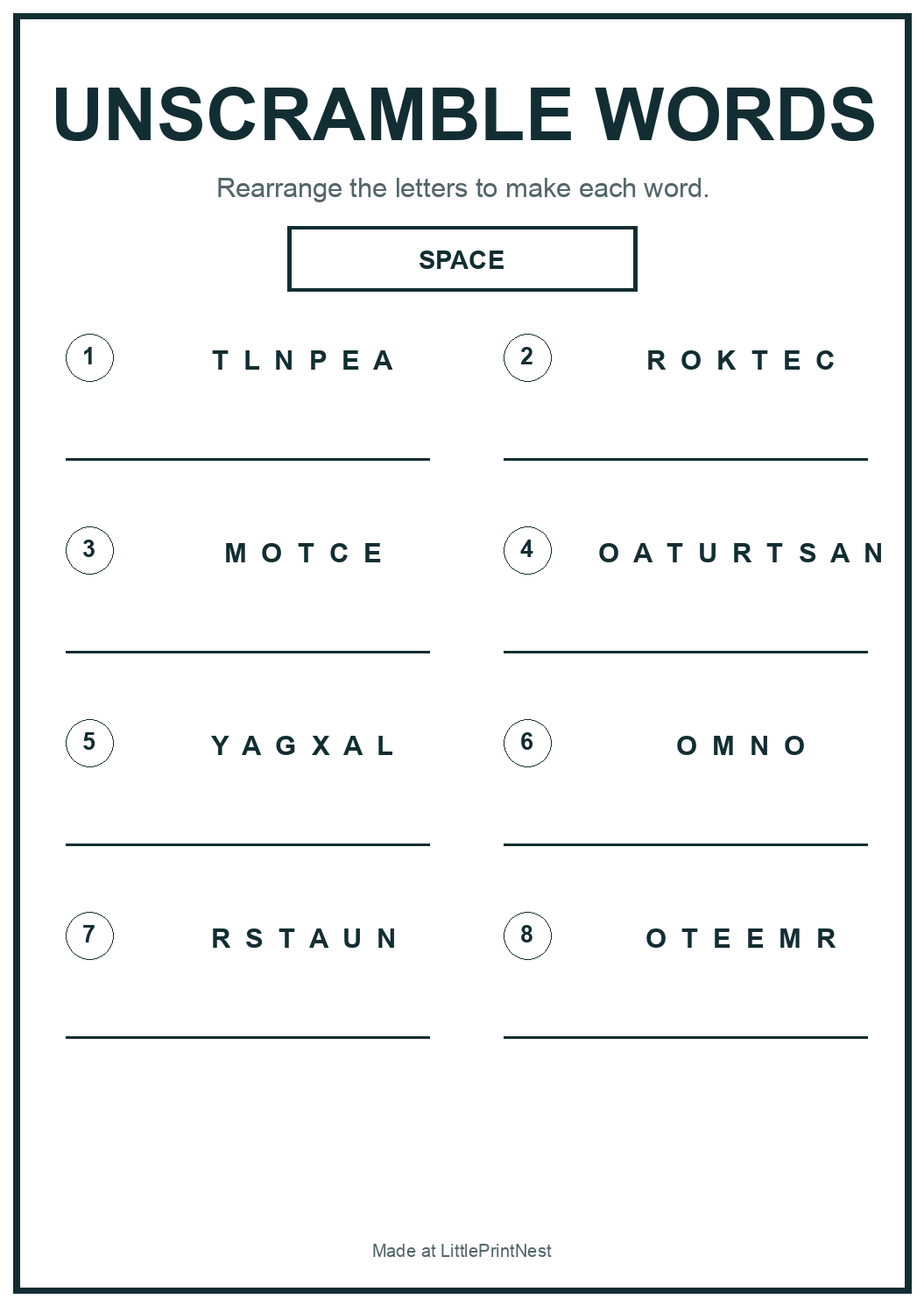 UNSCRAMBLE WORDS

Rearrange the letters to make each word.

SPACE

1 T L N P E A

2 R O K T E C

3 M O T C E

4 O A T U R T S A N

5 Y A G X A L

6 O M N O

7 R S T A U N

8 O T E E M R

Made at LittlePrintNest